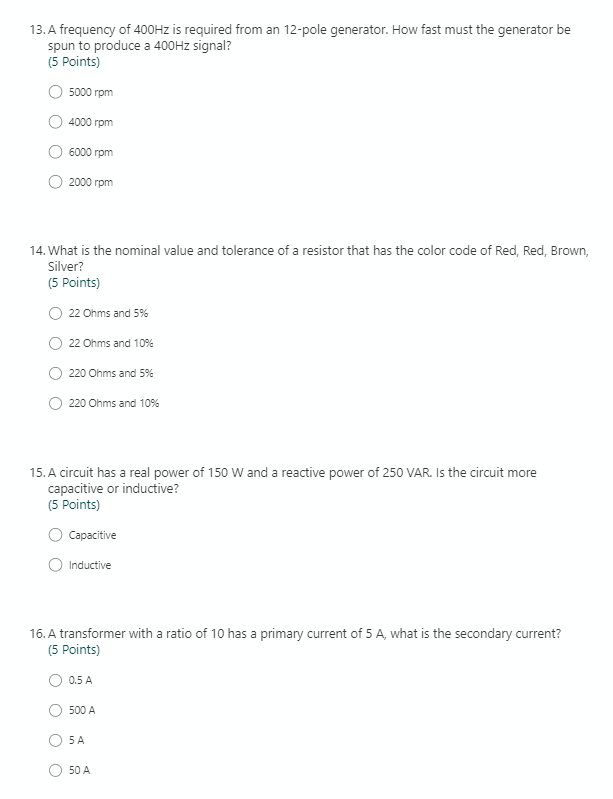 13. A frequency of 400Hz is required from an 12-pole generator. How fast must the generator be spun to produce a 400Hz signal?
(5 Points)

5000 rpm

4000 rpm

6000 rpm

2000 rpm

14. What is the nominal value and tolerance of a resistor that has the color code of Red, Red, Brown, Silver?
(5 Points)

22 Ohms and 5%

22 Ohms and 10%

220 Ohms and 5%

220 Ohms and 10%

15. A circuit has a real power of 150 W and a reactive power of 250 VAR. Is the circuit more capacitive or inductive?
(5 Points)

Capacitive

Inductive

16. A transformer with a ratio of 10 has a primary current of 5 A, what is the secondary current?
(5 Points)

0.5 A

500 A

5 A

50 A